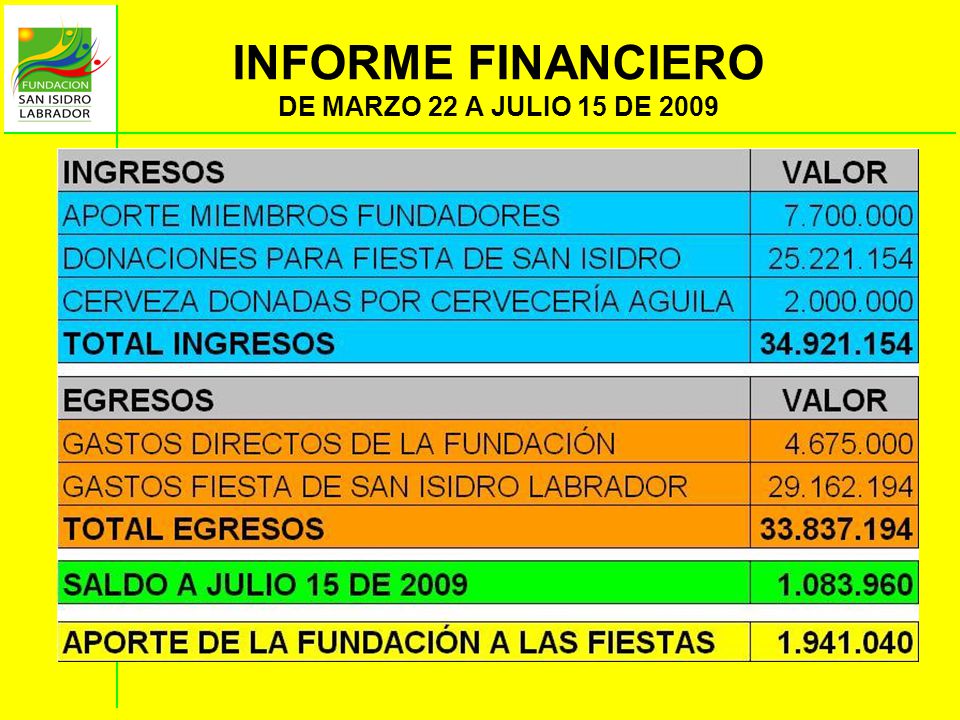 FUNDACION SAN ISIDRO LABRADOR

INFORME FINANCIERO
DE MARZO 22 A JULIO 15 DE 2009

| INGRESOS | VALOR |
|---|---|
| APORTE MIEMBROS FUNDADORES | 7.700.000 |
| DONACIONES PARA FIESTA DE SAN ISIDRO | 25.221.154 |
| CERVEZA DONADAS POR CERVECERÍA AGUILA | 2.000.000 |
| TOTAL INGRESOS | 34.921.154 |

| EGRESOS | VALOR |
|---|---|
| GASTOS DIRECTOS DE LA FUNDACIÓN | 4.675.000 |
| GASTOS FIESTA DE SAN ISIDRO LABRADOR | 29.162.194 |
| TOTAL EGRESOS | 33.837.194 |

| SALDO A JULIO 15 DE 2009 | 1.083.960 |
|---|---|

| APORTE DE LA FUNDACIÓN A LAS FIESTAS | 1.941.040 |
|---|---|